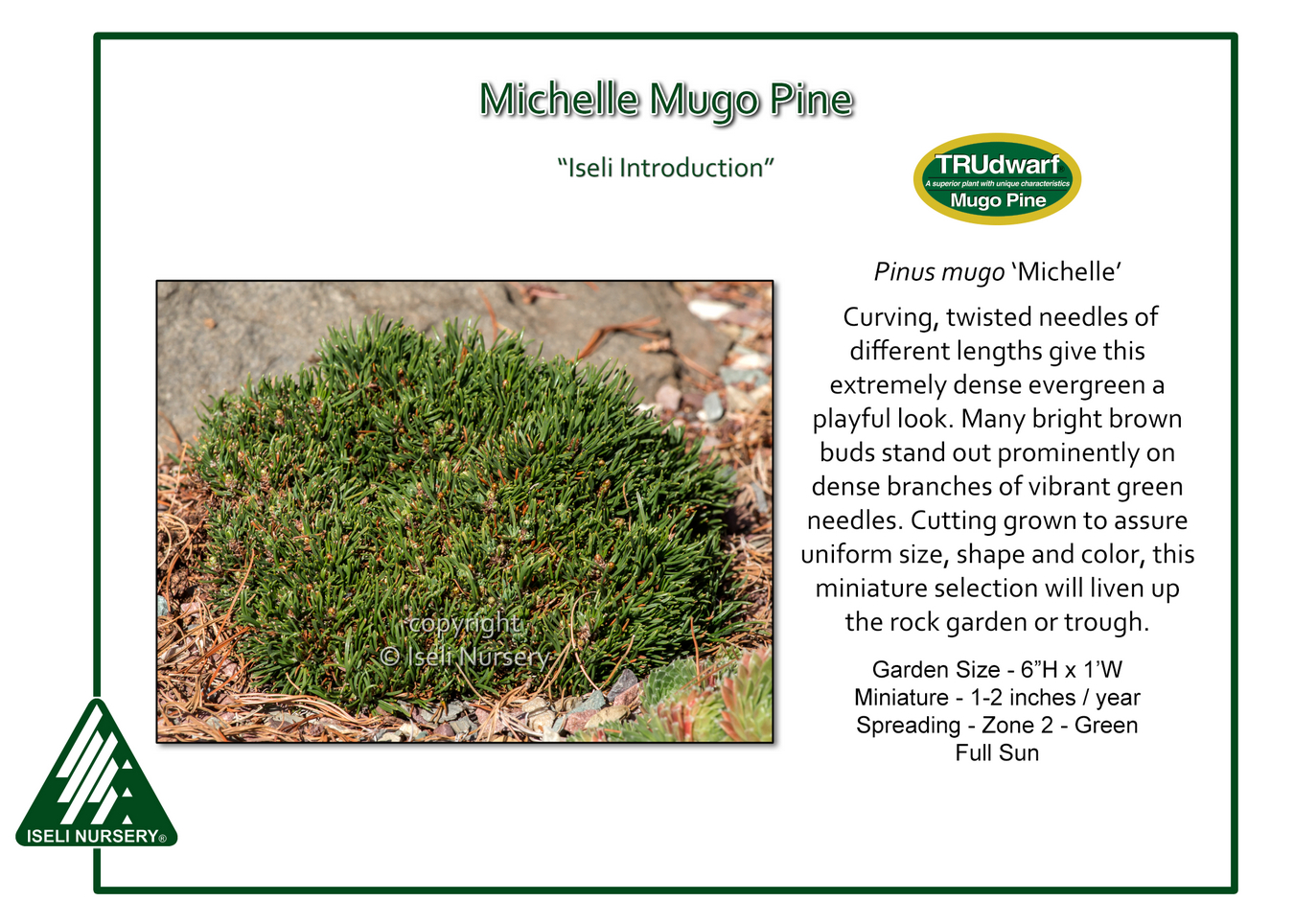 Michelle Mugo Pine

"Iseli Introduction"

TRUdwarf
A superior plant with unique characteristics
Mugo Pine

Pinus mugo 'Michelle'

Curving, twisted needles of different lengths give this extremely dense evergreen a playful look. Many bright brown buds stand out prominently on dense branches of vibrant green needles. Cutting grown to assure uniform size, shape and color, this miniature selection will liven up the rock garden or trough.

Garden Size - 6"H x 1'W
Miniature - 1-2 inches / year
Spreading - Zone 2 - Green
Full Sun

ISELI NURSERY®

copyright
© Iseli Nursery